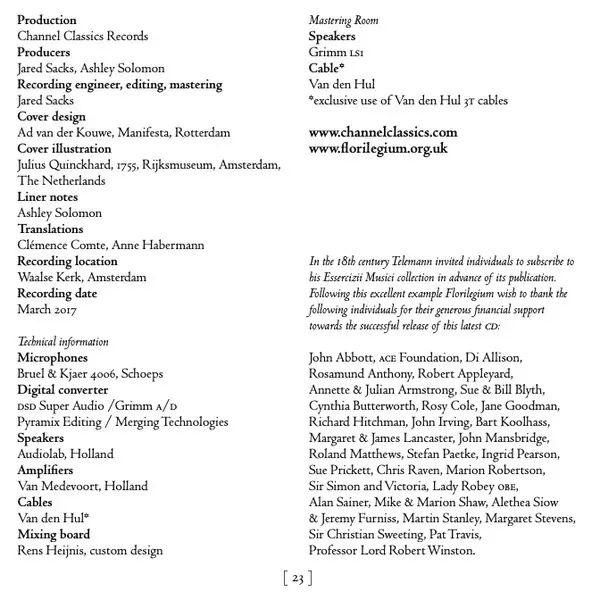 Production
Channel Classics Records
Producers
Jared Sacks, Ashley Solomon
Recording engineer, editing, mastering
Jared Sacks
Cover design
Ad van der Kouwe, Manifesta, Rotterdam
Cover illustration
Julius Quinckhard, 1755, Rijksmuseum, Amsterdam, The Netherlands
Liner notes
Ashley Solomon
Translations
Clémence Comte, Anne Habermann
Recording location
Waalse Kerk, Amsterdam
Recording date
March 2017

Technical information
Microphones
Bruel & Kjaer 4006, Schoeps
Digital converter
DSD Super Audio /Grimm A/D
Pyramix Editing / Merging Technologies
Speakers
Audiolab, Holland
Amplifiers
Van Medevoort, Holland
Cables
Van den Hul*
Mixing board
Rens Heijnis, custom design

Mastering Room
Speakers
Grimm LS1
Cable*
Van den Hul
*exclusive use of Van den Hul 3T cables

www.channelclassics.com
www.florilegium.org.uk

In the 18th century Telemann invited individuals to subscribe to his Essercizii Musici collection in advance of its publication. Following this excellent example Florilegium wish to thank the following individuals for their generous financial support towards the successful release of this latest CD:

John Abbott, ACE Foundation, Di Allison, Rosamund Anthony, Robert Appleyard, Annette & Julian Armstrong, Sue & Bill Blyth, Cynthia Butterworth, Rosy Cole, Jane Goodman, Richard Hitchman, John Irving, Bart Koolhass, Margaret & James Lancaster, John Mansbridge, Roland Matthews, Stefan Paetke, Ingrid Pearson, Sue Prickett, Chris Raven, Marion Robertson, Sir Simon and Victoria, Lady Robey OBE, Alan Sainer, Mike & Marion Shaw, Alethea Siow & Jeremy Furniss, Martin Stanley, Margaret Stevens, Sir Christian Sweeting, Pat Travis, Professor Lord Robert Winston.

[ 23 ]